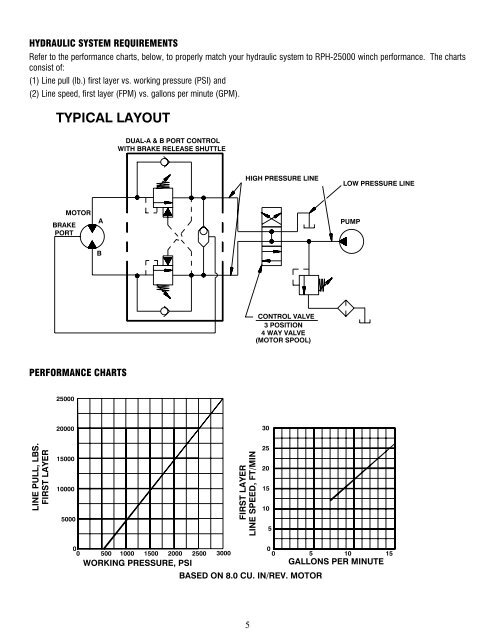 HYDRAULIC SYSTEM REQUIREMENTS

Refer to the performance charts, below, to properly match your hydraulic system to RPH-25000 winch performance. The charts consist of:

(1) Line pull (lb.) first layer vs. working pressure (PSI) and

(2) Line speed, first layer (FPM) vs. gallons per minute (GPM).

TYPICAL LAYOUT

DUAL-A & B PORT CONTROL WITH BRAKE RELEASE SHUTTLE

HIGH PRESSURE LINE

LOW PRESSURE LINE

MOTOR

BRAKE PORT

A

B

PUMP

CONTROL VALVE
3 POSITION
4 WAY VALVE
(MOTOR SPOOL)

PERFORMANCE CHARTS

LINE PULL, LBS. FIRST LAYER

25000
20000
15000
10000
5000
0

0 500 1000 1500 2000 2500 3000

WORKING PRESSURE, PSI

FIRST LAYER LINE SPEED, FT/MIN

30
25
20
15
10
5
0

0 5 10 15

GALLONS PER MINUTE

BASED ON 8.0 CU. IN/REV. MOTOR

5